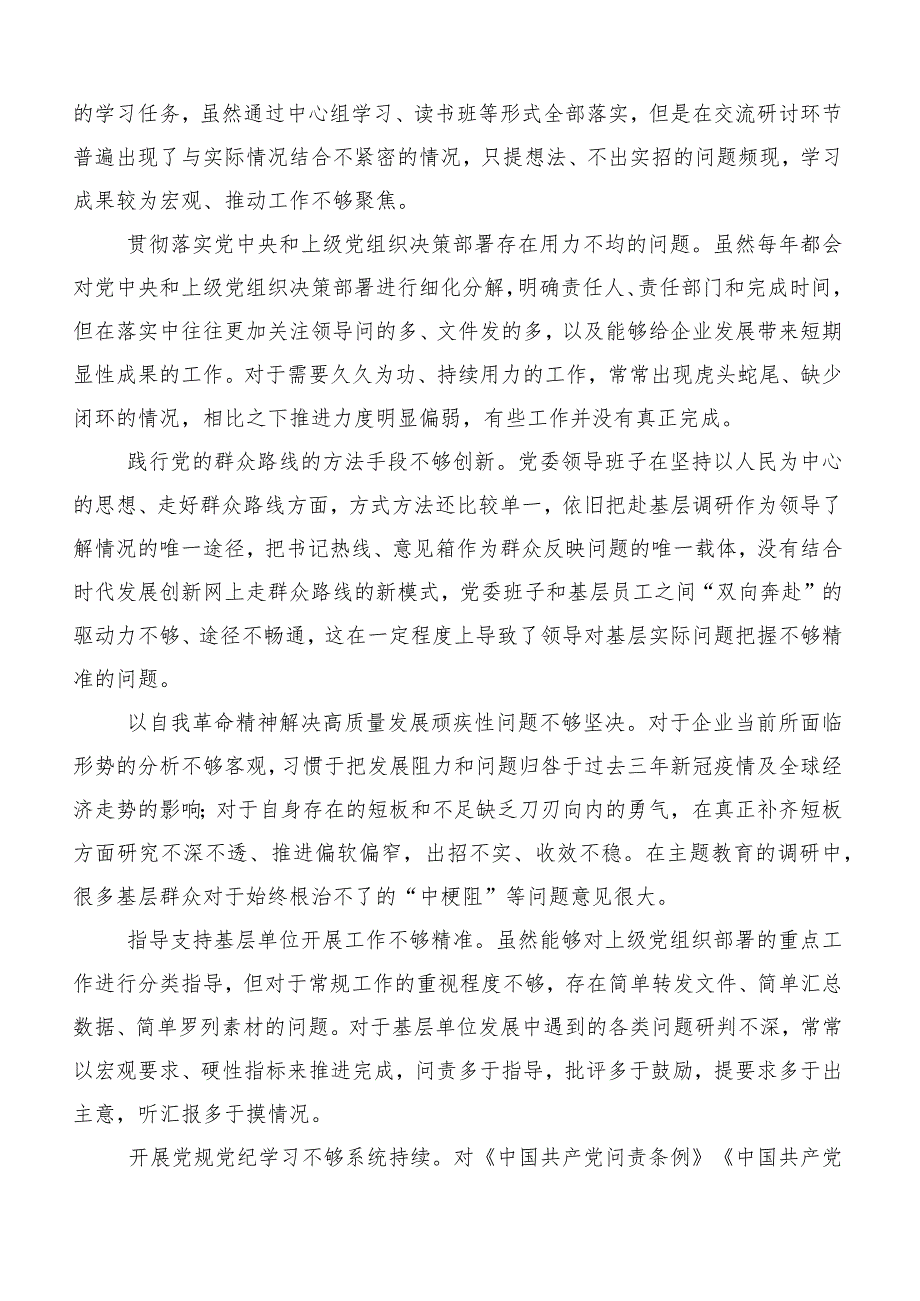 的学习任务，虽然通过中心组学习、读书班等形式全部落实，但是在交流研讨环节普遍出现了与实际情况结合不紧密的情况，只提想法、不出实招的问题频现，学习成果较为宏观、推动工作不够聚焦。

贯彻落实党中央和上级党组织决策部署存在用力不均的问题。虽然每年都会对党中央和上级党组织决策部署进行细化分解，明确责任人、责任部门和完成时间，但在落实中往往更加关注领导问的多、文件发的多，以及能够给企业发展带来短期显性成果的工作。对于需要久久为功、持续用力的工作，常常出现虎头蛇尾、缺少闭环的情况，相比之下推进力度明显偏弱，有些工作并没有真正完成。

践行党的群众路线的方法手段不够创新。党委领导班子在坚持以人民为中心的思想、走好群众路线方面，方式方法还比较单一，依旧把赴基层调研作为领导了解情况的唯一途径，把书记热线、意见箱作为群众反映问题的唯一载体，没有结合时代发展创新网上走群众路线的新模式，党委班子和基层员工之间“双向奔赴”的驱动力不够、途径不畅通，这在一定程度上导致了领导对基层实际问题把握不够精准的问题。

以自我革命精神解决高质量发展顽疾性问题不够坚决。对于企业当前所面临形势的分析不够客观，习惯于把发展阻力和问题归咎于过去三年新冠疫情及全球经济走势的影响；对于自身存在的短板和不足缺乏刀刃向内的勇气，在真正补齐短板方面研究不深不透、推进偏软偏窄，出招不实、收效不稳。在主题教育的调研中，很多基层群众对于始终根治不了的“中梗阻”等问题意见很大。

指导支持基层单位开展工作不够精准。虽然能够对上级党组织部署的重点工作进行分类指导，但对于常规工作的重视程度不够，存在简单转发文件、简单汇总数据、简单罗列素材的问题。对于基层单位发展中遇到的各类问题研判不深，常常以宏观要求、硬性指标来推进完成，问责多于指导，批评多于鼓励，提要求多于出主意，听汇报多于摸情况。

开展党规党纪学习不够系统持续。对《中国共产党问责条例》《中国共产党